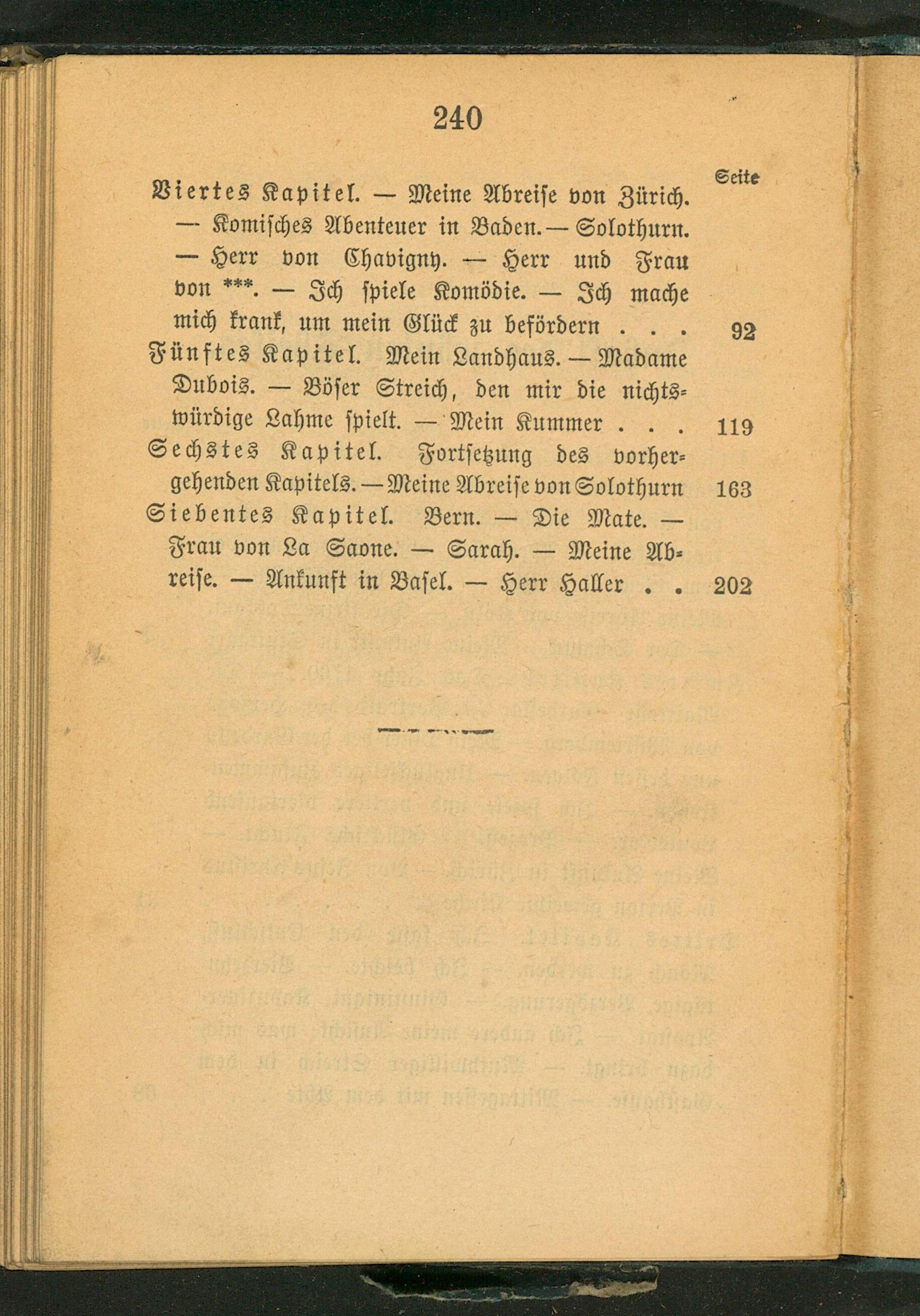 240

Seite

Viertes Kapitel. — Meine Abreise von Zürich. — Komisches Abenteuer in Baden. — Solothurn. — Herr von Chavigny. — Herr und Frau von ***. — Ich spiele Komödie. — Ich mache mich krank, um mein Glück zu befördern . . . 92

Fünftes Kapitel. Mein Landhaus. — Madame Dubois. — Böser Streich, den mir die nichtswürdige Lahme spielt. — Mein Kummer . . . 119

Sechstes Kapitel. Fortsetzung des vorhergehenden Kapitels. — Meine Abreise von Solothurn 163

Siebentes Kapitel. Bern. — Die Mate. — Frau von La Saone. — Sarah. — Meine Abreise. — Ankunft in Basel. — Herr Haller . . 202